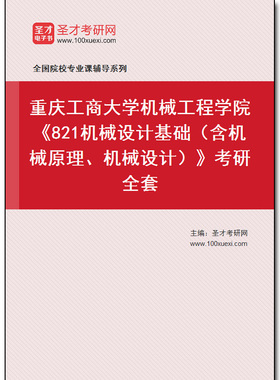 圣才
电子书
圣才考研网
www.100xuexi.com

全国院校专业课辅导系列

重庆工商大学机械工程学院《821机械设计基础（含机械原理、机械设计）》考研全套

主编：圣才考研网
www.100xuexi.com